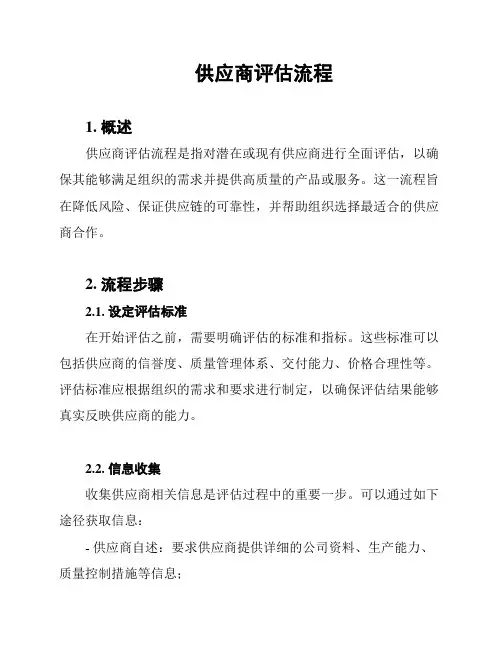 供应商评估流程

1. 概述

供应商评估流程是指对潜在或现有供应商进行全面评估，以确保其能够满足组织的需求并提供高质量的产品或服务。这一流程旨在降低风险、保证供应链的可靠性，并帮助组织选择最适合的供应商合作。

2. 流程步骤

2.1. 设定评估标准

在开始评估之前，需要明确评估的标准和指标。这些标准可以包括供应商的信誉度、质量管理体系、交付能力、价格合理性等。评估标准应根据组织的需求和要求进行制定，以确保评估结果能够真实反映供应商的能力。

2.2. 信息收集

收集供应商相关信息是评估过程中的重要一步。可以通过如下途径获取信息：

- 供应商自述：要求供应商提供详细的公司资料、生产能力、质量控制措施等信息；